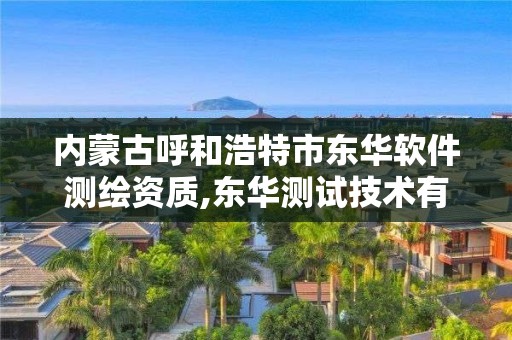 内蒙古呼和浩特市东华软件测绘资质,东华测试技术有